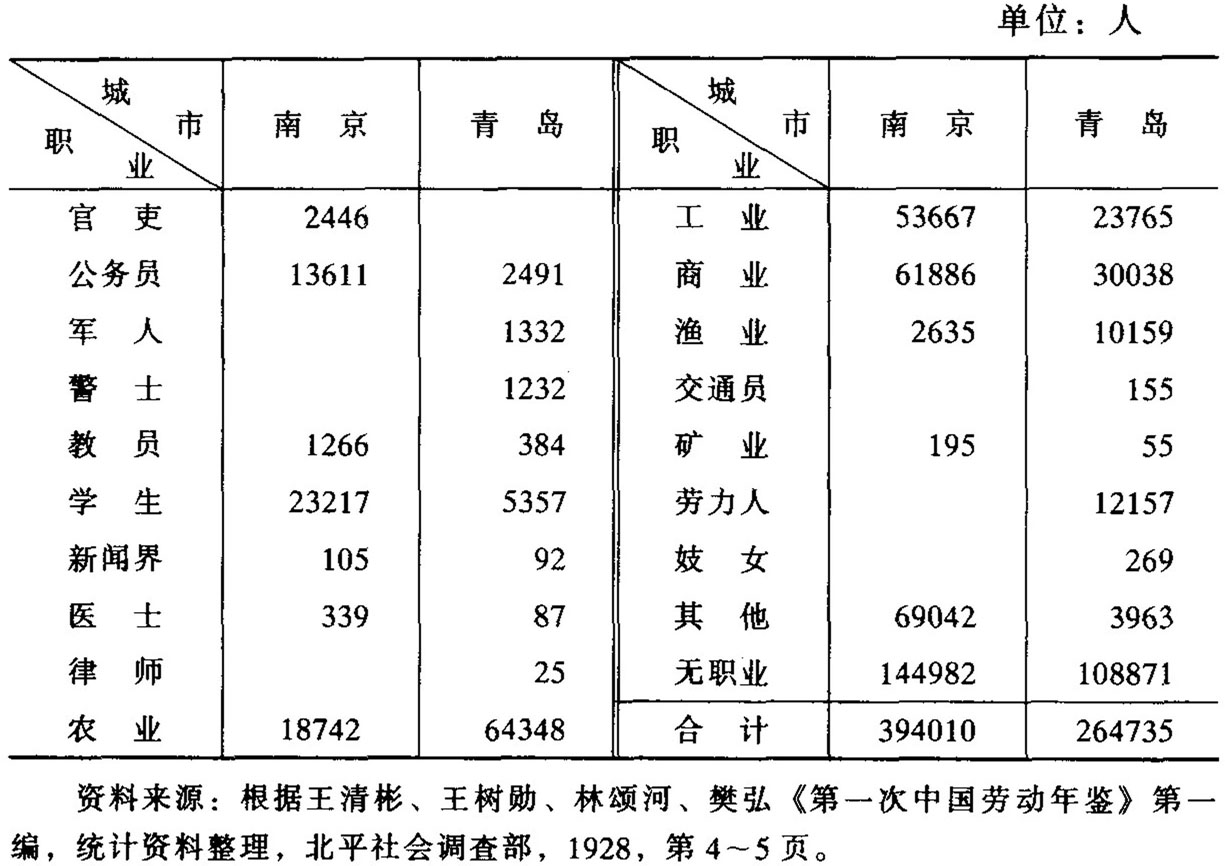 单位：人

| 城市 职业 | 南京 | 青岛 | 城市 职业 | 南京 | 青岛 |
|---|---|---|---|---|---|
| 官吏 | 2446 | | 工业 | 53667 | 23765 |
| 公务员 | 13611 | 2491 | 商业 | 61886 | 30038 |
| 军人 | | 1332 | 渔业 | 2635 | 10159 |
| 警士 | | 1232 | 交通员 | | 155 |
| 教员 | 1266 | 384 | 矿业 | 195 | 55 |
| 学生 | 23217 | 5357 | 劳力人 | | 12157 |
| 新闻界 | 105 | 92 | 妓女 | | 269 |
| 医士 | 339 | 87 | 其他 | 69042 | 3963 |
| 律师 | | 25 | 无职业 | 144982 | 108871 |
| 农业 | 18742 | 64348 | 合计 | 394010 | 264735 |

资料来源：根据王清彬、王树勋、林颂河、樊弘《第一次中国劳动年鉴》第一编，统计资料整理，北平社会调查部，1928，第 4～5 页。